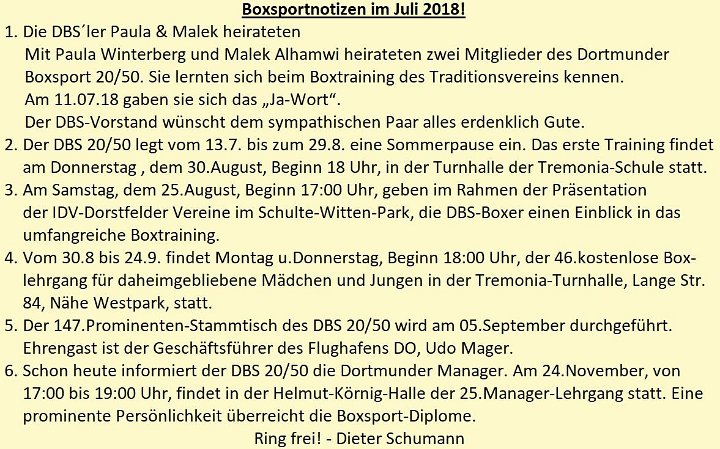 Boxsportnotizen im Juli 2018!

1. Die DBS´ler Paula & Malek heirateten
Mit Paula Winterberg und Malek Alhamwi heirateten zwei Mitglieder des Dortmunder Boxsport 20/50. Sie lernten sich beim Boxtraining des Traditionsvereins kennen.
Am 11.07.18 gaben sie sich das „Ja-Wort“.
Der DBS-Vorstand wünscht dem sympathischen Paar alles erdenklich Gute.

2. Der DBS 20/50 legt vom 13.7. bis zum 29.8. eine Sommerpause ein. Das erste Training findet am Donnerstag , dem 30.August, Beginn 18 Uhr, in der Turnhalle der Tremonia-Schule statt.

3. Am Samstag, dem 25.August, Beginn 17:00 Uhr, geben im Rahmen der Präsentation der IDV-Dorstfelder Vereine im Schulte-Witten-Park, die DBS-Boxer einen Einblick in das umfangreiche Boxtraining.

4. Vom 30.8 bis 24.9. findet Montag u.Donnerstag, Beginn 18:00 Uhr, der 46.kostenlose Boxlehrgang für daheimgebliebene Mädchen und Jungen in der Tremonia-Turnhalle, Lange Str. 84, Nähe Westpark, statt.

5. Der 147.Prominenten-Stammtisch des DBS 20/50 wird am 05.September durchgeführt. Ehrengast ist der Geschäftsführer des Flughafens DO, Udo Mager.

6. Schon heute informiert der DBS 20/50 die Dortmunder Manager. Am 24.November, von 17:00 bis 19:00 Uhr, findet in der Helmut-Körnig-Halle der 25.Manager-Lehrgang statt. Eine prominente Persönlichkeit überreicht die Boxsport-Diplome.

Ring frei! - Dieter Schumann